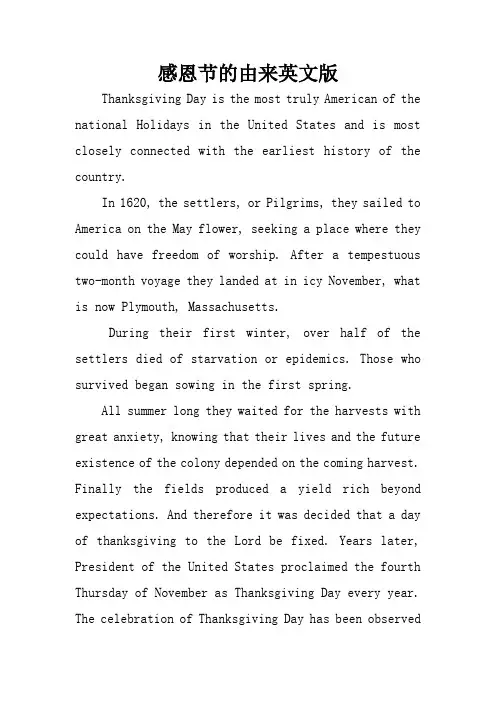 感恩节的由来英文版

Thanksgiving Day is the most truly American of the national Holidays in the United States and is most closely connected with the earliest history of the country.

In 1620, the settlers, or Pilgrims, they sailed to America on the May flower, seeking a place where they could have freedom of worship. After a tempestuous two-month voyage they landed at in icy November, what is now Plymouth, Massachusetts.

During their first winter, over half of the settlers died of starvation or epidemics. Those who survived began sowing in the first spring.

All summer long they waited for the harvests with great anxiety, knowing that their lives and the future existence of the colony depended on the coming harvest. Finally the fields produced a yield rich beyond expectations. And therefore it was decided that a day of thanksgiving to the Lord be fixed. Years later, President of the United States proclaimed the fourth Thursday of November as Thanksgiving Day every year. The celebration of Thanksgiving Day has been observed